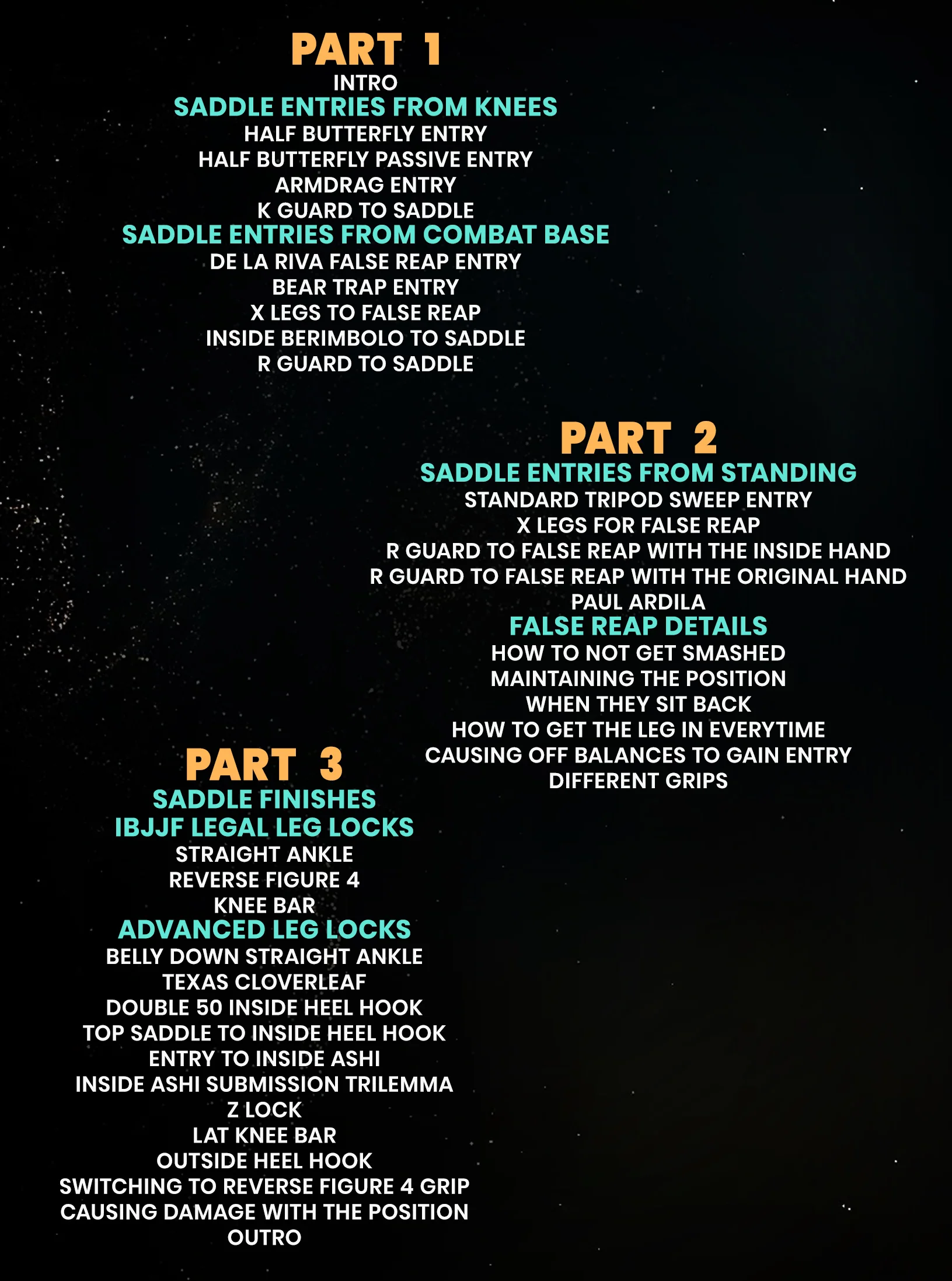 PART 1
INTRO
SADDLE ENTRIES FROM KNEES
HALF BUTTERFLY ENTRY
HALF BUTTERFLY PASSIVE ENTRY
ARMDRAG ENTRY
K GUARD TO SADDLE
SADDLE ENTRIES FROM COMBAT BASE
DE LA RIVA FALSE REAP ENTRY
BEAR TRAP ENTRY
X LEGS TO FALSE REAP
INSIDE BERIMBOLO TO SADDLE
R GUARD TO SADDLE

PART 2
SADDLE ENTRIES FROM STANDING
STANDARD TRIPOD SWEEP ENTRY
X LEGS FOR FALSE REAP
R GUARD TO FALSE REAP WITH THE INSIDE HAND
R GUARD TO FALSE REAP WITH THE ORIGINAL HAND
PAUL ARDILA
FALSE REAP DETAILS
HOW TO NOT GET SMASHED
MAINTAINING THE POSITION
WHEN THEY SIT BACK
HOW TO GET THE LEG IN EVERYTIME
CAUSING OFF BALANCES TO GAIN ENTRY
DIFFERENT GRIPS

PART 3
SADDLE FINISHES
IBJJF LEGAL LEG LOCKS
STRAIGHT ANKLE
REVERSE FIGURE 4
KNEE BAR
ADVANCED LEG LOCKS
BELLY DOWN STRAIGHT ANKLE
TEXAS CLOVERLEAF
DOUBLE 50 INSIDE HEEL HOOK
TOP SADDLE TO INSIDE HEEL HOOK
ENTRY TO INSIDE ASHI
INSIDE ASHI SUBMISSION TRILEMMA
Z LOCK
LAT KNEE BAR
OUTSIDE HEEL HOOK
SWITCHING TO REVERSE FIGURE 4 GRIP
CAUSING DAMAGE WITH THE POSITION
OUTRO